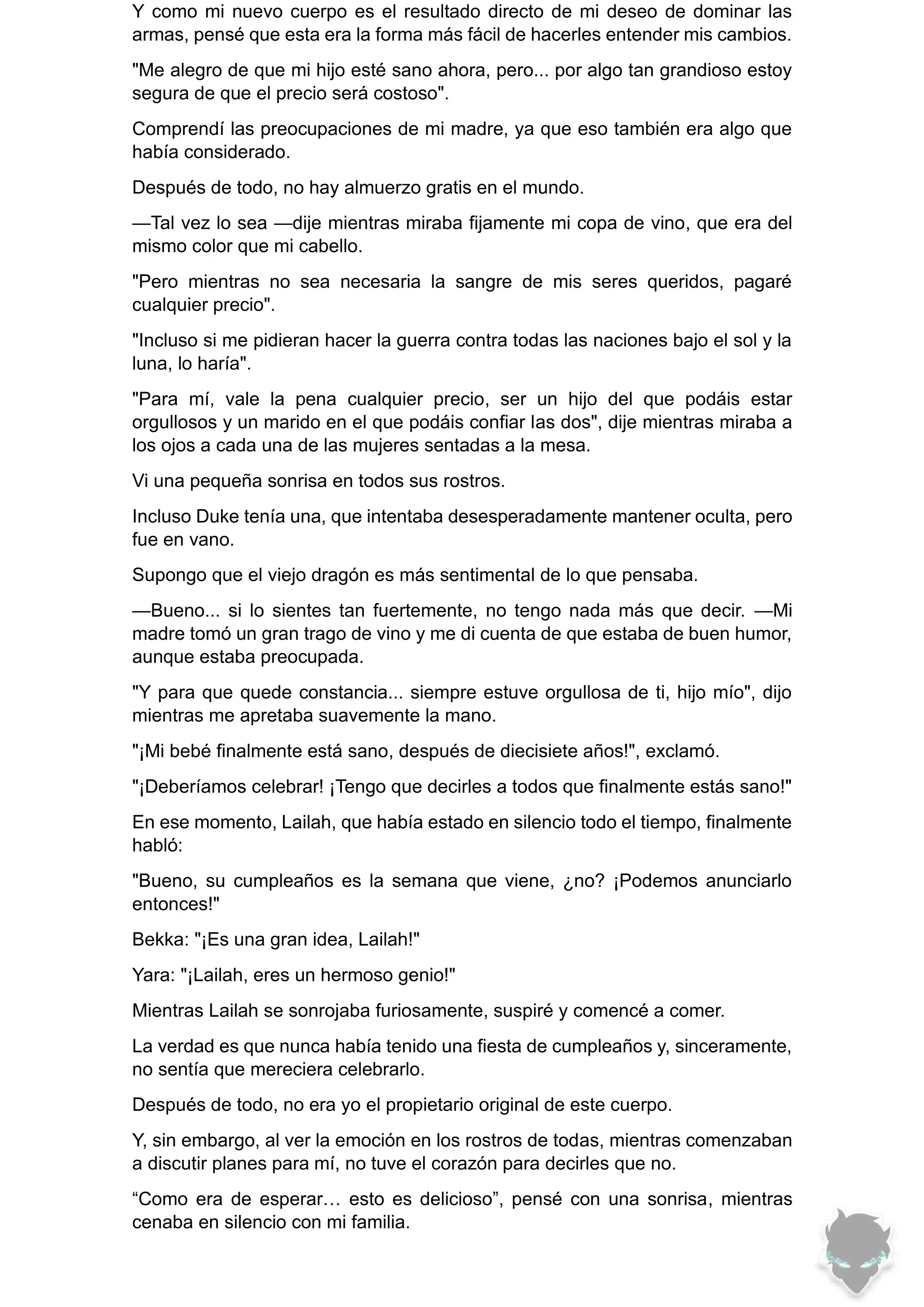 Y como mi nuevo cuerpo es el resultado directo de mi deseo de dominar las armas, pensé que esta era la forma más fácil de hacerles entender mis cambios.

"Me alegro de que mi hijo esté sano ahora, pero... por algo tan grandioso estoy segura de que el precio será costoso".

Comprendí las preocupaciones de mi madre, ya que eso también era algo que había considerado.

Después de todo, no hay almuerzo gratis en el mundo.

—Tal vez lo sea —dije mientras miraba fijamente mi copa de vino, que era del mismo color que mi cabello.

"Pero mientras no sea necesaria la sangre de mis seres queridos, pagaré cualquier precio".

"Incluso si me pidieran hacer la guerra contra todas las naciones bajo el sol y la luna, lo haría".

"Para mí, vale la pena cualquier precio, ser un hijo del que podáis estar orgullosos y un marido en el que podáis confiar las dos", dije mientras miraba a los ojos a cada una de las mujeres sentadas a la mesa.

Vi una pequeña sonrisa en todos sus rostros.

Incluso Duke tenía una, que intentaba desesperadamente mantener oculta, pero fue en vano.

Supongo que el viejo dragón es más sentimental de lo que pensaba.

—Bueno... si lo sientes tan fuertemente, no tengo nada más que decir. —Mi madre tomó un gran trago de vino y me di cuenta de que estaba de buen humor, aunque estaba preocupada.

"Y para que quede constancia... siempre estuve orgullosa de ti, hijo mío", dijo mientras me apretaba suavemente la mano.

"¡Mi bebé finalmente está sano, después de diecisiete años!", exclamó.

"¡Deberíamos celebrar! ¡Tengo que decirles a todos que finalmente estás sano!"

En ese momento, Lailah, que había estado en silencio todo el tiempo, finalmente habló:

"Bueno, su cumpleaños es la semana que viene, ¿no? ¡Podemos anunciarlo entonces!"

Bekka: "¡Es una gran idea, Lailah!"

Yara: "¡Lailah, eres un hermoso genio!"

Mientras Lailah se sonrojaba furiosamente, suspiré y comencé a comer.

La verdad es que nunca había tenido una fiesta de cumpleaños y, sinceramente, no sentía que mereciera celebrarlo.

Después de todo, no era yo el propietario original de este cuerpo.

Y, sin embargo, al ver la emoción en los rostros de todas, mientras comenzaban a discutir planes para mí, no tuve el corazón para decirles que no.

“Como era de esperar… esto es delicioso”, pensé con una sonrisa, mientras cenaba en silencio con mi familia.